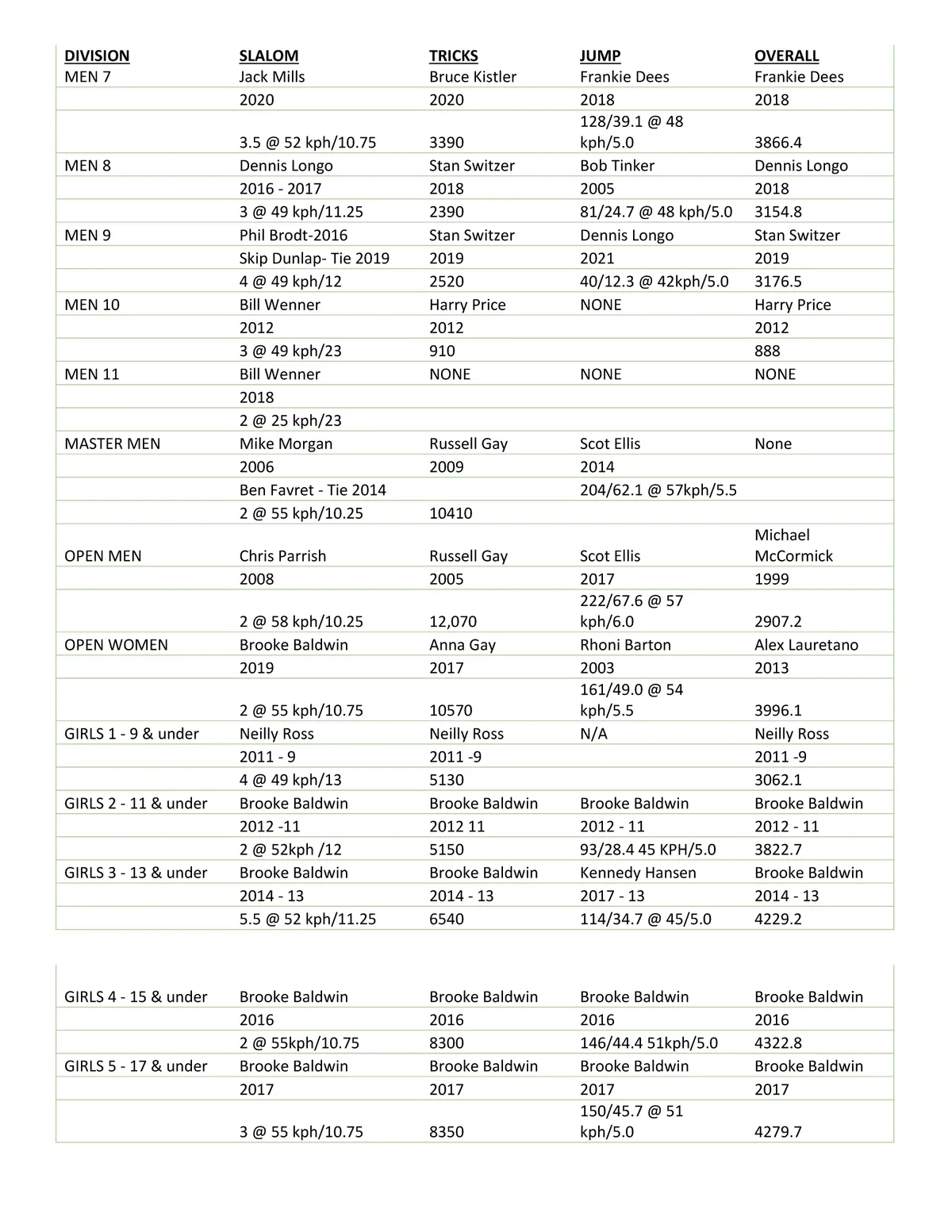 | DIVISION | SLALOM | TRICKS | JUMP | OVERALL |
|---|---|---|---|---|
| MEN 7 | Jack Mills | Bruce Kistler | Frankie Dees | Frankie Dees |
| | 2020 | 2020 | 2018 | 2018 |
| | 3.5 @ 52 kph/10.75 | 3390 | 128/39.1 @ 48 kph/5.0 | 3866.4 |
| MEN 8 | Dennis Longo | Stan Switzer | Bob Tinker | Dennis Longo |
| | 2016 - 2017 | 2018 | 2005 | 2018 |
| | 3 @ 49 kph/11.25 | 2390 | 81/24.7 @ 48 kph/5.0 | 3154.8 |
| MEN 9 | Phil Brodt-2016 | Stan Switzer | Dennis Longo | Stan Switzer |
| | Skip Dunlap- Tie 2019 | 2019 | 2021 | 2019 |
| | 4 @ 49 kph/12 | 2520 | 40/12.3 @ 42kph/5.0 | 3176.5 |
| MEN 10 | Bill Wenner | Harry Price | NONE | Harry Price |
| | 2012 | 2012 | | 2012 |
| | 3 @ 49 kph/23 | 910 | | 888 |
| MEN 11 | Bill Wenner | NONE | NONE | NONE |
| | 2018 | | | |
| | 2 @ 25 kph/23 | | | |
| MASTER MEN | Mike Morgan | Russell Gay | Scot Ellis | None |
| | 2006 | 2009 | 2014 | |
| | Ben Favret - Tie 2014 | | 204/62.1 @ 57kph/5.5 | |
| | 2 @ 55 kph/10.25 | 10410 | | |
| OPEN MEN | Chris Parrish | Russell Gay | Scot Ellis | Michael McCormick |
| | 2008 | 2005 | 2017 | 1999 |
| | 2 @ 58 kph/10.25 | 12,070 | 222/67.6 @ 57 kph/6.0 | 2907.2 |
| OPEN WOMEN | Brooke Baldwin | Anna Gay | Rhoni Barton | Alex Lauretano |
| | 2019 | 2017 | 2003 | 2013 |
| | 2 @ 55 kph/10.75 | 10570 | 161/49.0 @ 54 kph/5.5 | 3996.1 |
| GIRLS 1 - 9 & under | Neilly Ross | Neilly Ross | N/A | Neilly Ross |
| | 2011 - 9 | 2011 -9 | | 2011 -9 |
| | 4 @ 49 kph/13 | 5130 | | 3062.1 |
| GIRLS 2 - 11 & under | Brooke Baldwin | Brooke Baldwin | Brooke Baldwin | Brooke Baldwin |
| | 2012 -11 | 2012 11 | 2012 - 11 | 2012 - 11 |
| | 2 @ 52kph /12 | 5150 | 93/28.4 45 KPH/5.0 | 3822.7 |
| GIRLS 3 - 13 & under | Brooke Baldwin | Brooke Baldwin | Kennedy Hansen | Brooke Baldwin |
| | 2014 - 13 | 2014 - 13 | 2017 - 13 | 2014 - 13 |
| | 5.5 @ 52 kph/11.25 | 6540 | 114/34.7 @ 45/5.0 | 4229.2 |

| | | | | |
|---|---|---|---|---|
| GIRLS 4 - 15 & under | Brooke Baldwin | Brooke Baldwin | Brooke Baldwin | Brooke Baldwin |
| | 2016 | 2016 | 2016 | 2016 |
| | 2 @ 55kph/10.75 | 8300 | 146/44.4 51kph/5.0 | 4322.8 |
| GIRLS 5 - 17 & under | Brooke Baldwin | Brooke Baldwin | Brooke Baldwin | Brooke Baldwin |
| | 2017 | 2017 | 2017 | 2017 |
| | 3 @ 55 kph/10.75 | 8350 | 150/45.7 @ 51 kph/5.0 | 4279.7 |